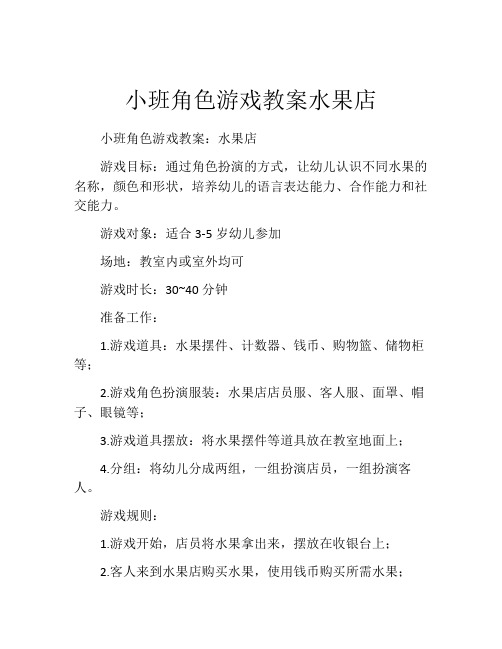 小班角色游戏教案水果店

小班角色游戏教案：水果店

游戏目标：通过角色扮演的方式，让幼儿认识不同水果的名称，颜色和形状，培养幼儿的语言表达能力、合作能力和社交能力。

游戏对象：适合 3-5 岁幼儿参加

场地：教室内或室外均可

游戏时长：30~40 分钟

准备工作：

1.游戏道具：水果摆件、计数器、钱币、购物篮、储物柜等；

2.游戏角色扮演服装：水果店店员服、客人服、面罩、帽子、眼镜等；

3.游戏道具摆放：将水果摆件等道具放在教室地面上；

4.分组：将幼儿分成两组，一组扮演店员，一组扮演客人。

游戏规则：

1.游戏开始，店员将水果拿出来，摆放在收银台上；

2.客人来到水果店购买水果，使用钱币购买所需水果；